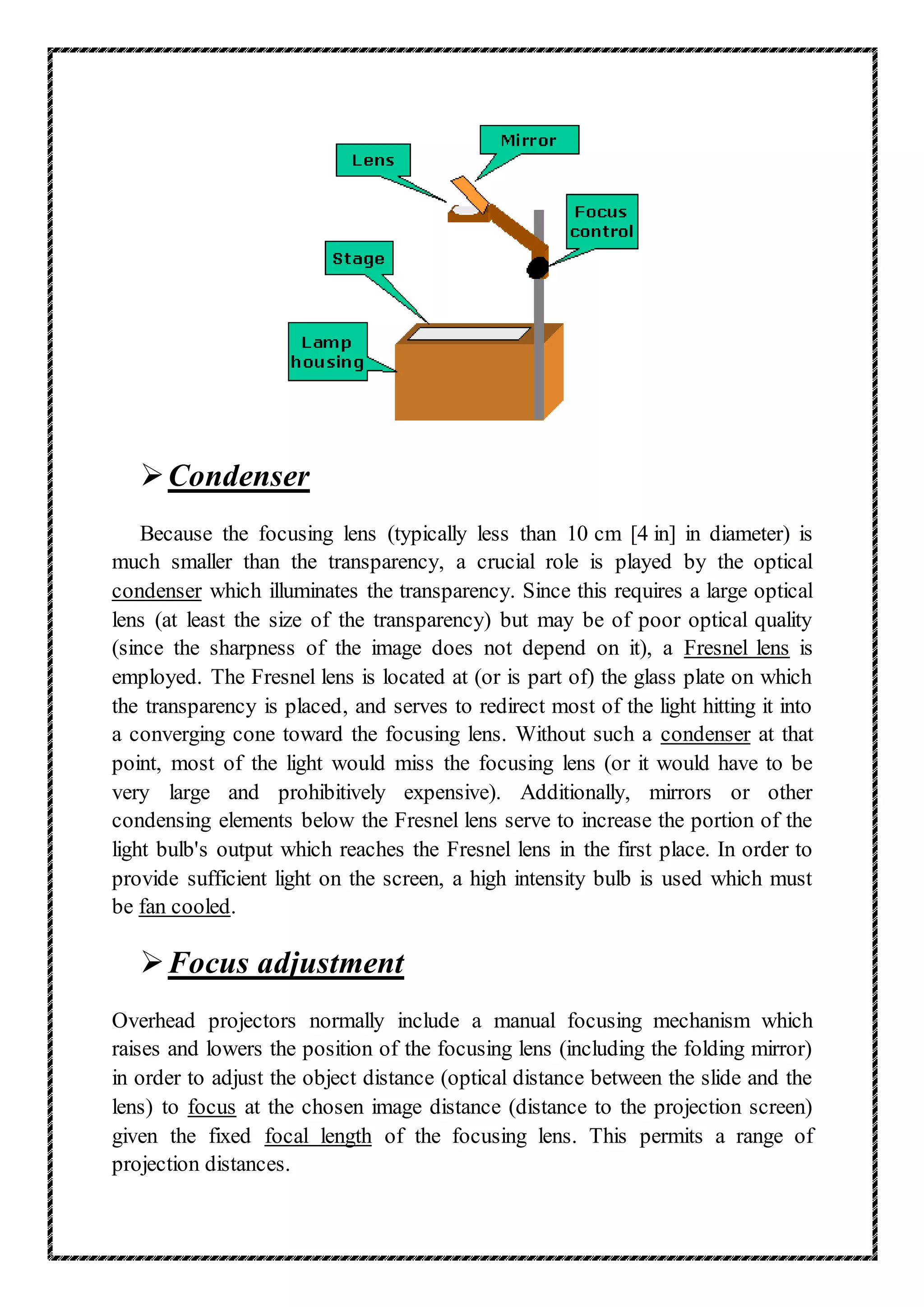 Mirror
Lens
Focus control
Stage
Lamp housing

➢ Condenser

Because the focusing lens (typically less than 10 cm [4 in] in diameter) is much smaller than the transparency, a crucial role is played by the optical condenser which illuminates the transparency. Since this requires a large optical lens (at least the size of the transparency) but may be of poor optical quality (since the sharpness of the image does not depend on it), a Fresnel lens is employed. The Fresnel lens is located at (or is part of) the glass plate on which the transparency is placed, and serves to redirect most of the light hitting it into a converging cone toward the focusing lens. Without such a condenser at that point, most of the light would miss the focusing lens (or it would have to be very large and prohibitively expensive). Additionally, mirrors or other condensing elements below the Fresnel lens serve to increase the portion of the light bulb's output which reaches the Fresnel lens in the first place. In order to provide sufficient light on the screen, a high intensity bulb is used which must be fan cooled.

➢ Focus adjustment

Overhead projectors normally include a manual focusing mechanism which raises and lowers the position of the focusing lens (including the folding mirror) in order to adjust the object distance (optical distance between the slide and the lens) to focus at the chosen image distance (distance to the projection screen) given the fixed focal length of the focusing lens. This permits a range of projection distances.